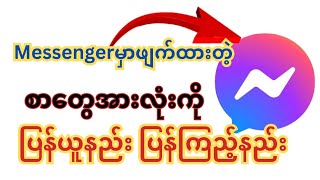 Messengerမှာဖျက်ထားတဲ့

စာတွေအားလုံးကို

ပြန်ယူနည်း ပြန်ကြည့်နည်း